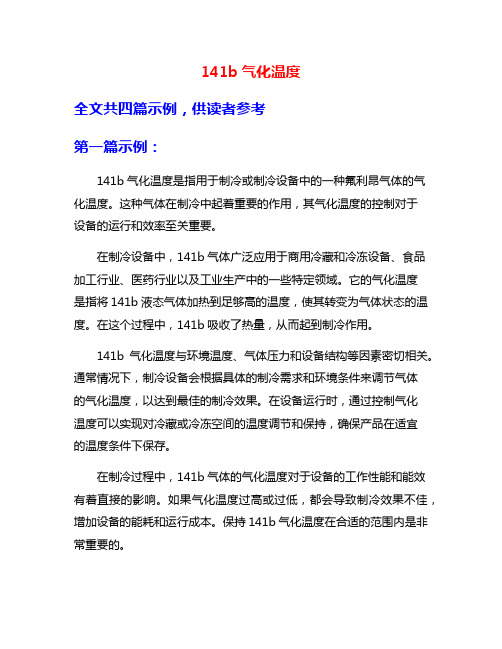 141b 气化温度

全文共四篇示例，供读者参考

第一篇示例：

141b 气化温度是指用于制冷或制冷设备中的一种氟利昂气体的气化温度。这种气体在制冷中起着重要的作用，其气化温度的控制对于设备的运行和效率至关重要。

在制冷设备中，141b 气体广泛应用于商用冷藏和冷冻设备、食品加工行业、医药行业以及工业生产中的一些特定领域。它的气化温度是指将 141b 液态气体加热到足够高的温度，使其转变为气体状态的温度。在这个过程中，141b 吸收了热量，从而起到制冷作用。

141b 气化温度与环境温度、气体压力和设备结构等因素密切相关。通常情况下，制冷设备会根据具体的制冷需求和环境条件来调节气体的气化温度，以达到最佳的制冷效果。在设备运行时，通过控制气化温度可以实现对冷藏或冷冻空间的温度调节和保持，确保产品在适宜的温度条件下保存。

在制冷过程中，141b 气体的气化温度对于设备的工作性能和能效有着直接的影响。如果气化温度过高或过低，都会导致制冷效果不佳，增加设备的能耗和运行成本。保持 141b 气化温度在合适的范围内是非常重要的。